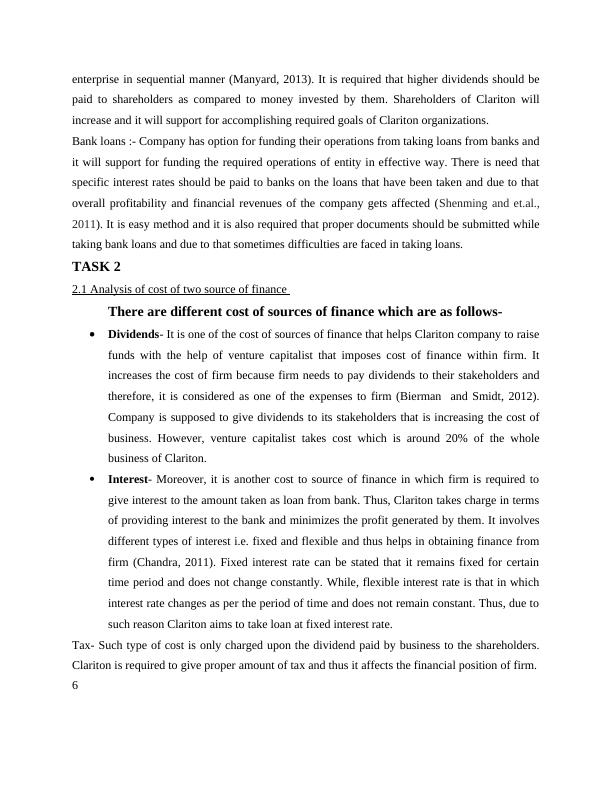 enterprise in sequential manner (Manyard, 2013). It is required that higher dividends should be paid to shareholders as compared to money invested by them. Shareholders of Clariton will increase and it will support for accomplishing required goals of Clariton organizations.
Bank loans :- Company has option for funding their operations from taking loans from banks and it will support for funding the required operations of entity in effective way. There is need that specific interest rates should be paid to banks on the loans that have been taken and due to that overall profitability and financial revenues of the company gets affected (Shenming and et.al., 2011). It is easy method and it is also required that proper documents should be submitted while taking bank loans and due to that sometimes difficulties are faced in taking loans.

TASK 2

2.1 Analysis of cost of two source of finance

There are different cost of sources of finance which are as follows-

• Dividends- It is one of the cost of sources of finance that helps Clariton company to raise funds with the help of venture capitalist that imposes cost of finance within firm. It increases the cost of firm because firm needs to pay dividends to their stakeholders and therefore, it is considered as one of the expenses to firm (Bierman and Smidt, 2012). Company is supposed to give dividends to its stakeholders that is increasing the cost of business. However, venture capitalist takes cost which is around 20% of the whole business of Clariton.

• Interest- Moreover, it is another cost to source of finance in which firm is required to give interest to the amount taken as loan from bank. Thus, Clariton takes charge in terms of providing interest to the bank and minimizes the profit generated by them. It involves different types of interest i.e. fixed and flexible and thus helps in obtaining finance from firm (Chandra, 2011). Fixed interest rate can be stated that it remains fixed for certain time period and does not change constantly. While, flexible interest rate is that in which interest rate changes as per the period of time and does not remain constant. Thus, due to such reason Clariton aims to take loan at fixed interest rate.

Tax- Such type of cost is only charged upon the dividend paid by business to the shareholders. Clariton is required to give proper amount of tax and thus it affects the financial position of firm.
6